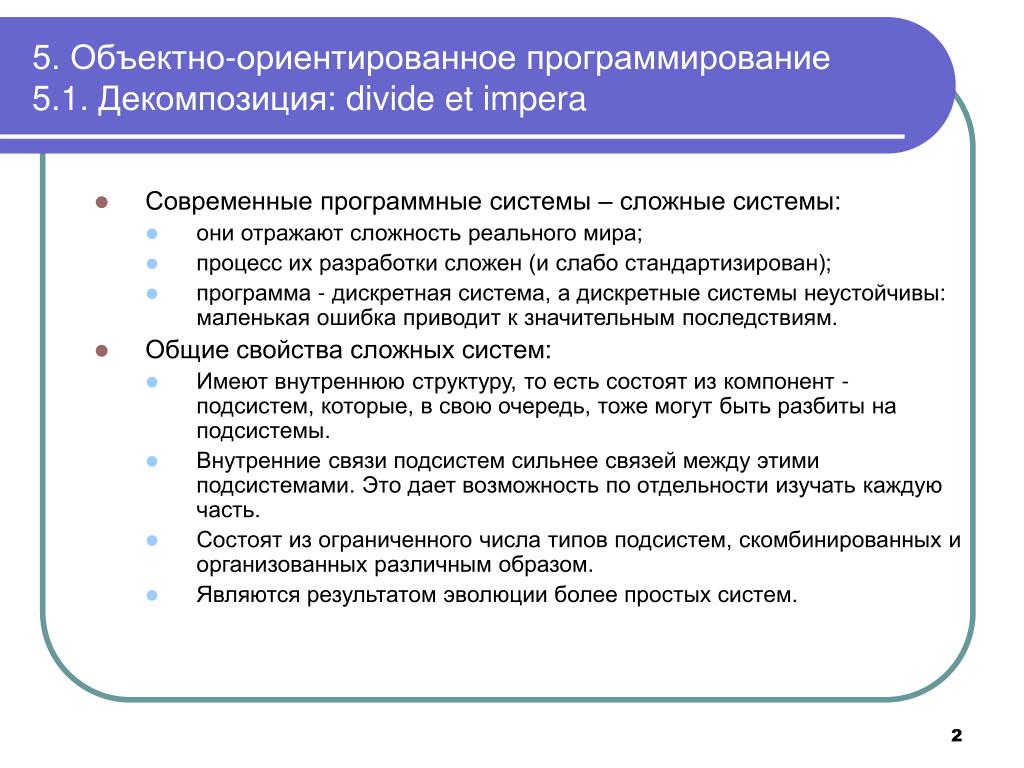 5. Объектно-ориентированное программирование
5.1. Декомпозиция: divide et impera

- Современные программные системы – сложные системы:
  - они отражают сложность реального мира;
  - процесс их разработки сложен (и слабо стандартизирован);
  - программа - дискретная система, а дискретные системы неустойчивы: маленькая ошибка приводит к значительным последствиям.
- Общие свойства сложных систем:
  - Имеют внутреннюю структуру, то есть состоят из компонент - подсистем, которые, в свою очередь, тоже могут быть разбиты на подсистемы.
  - Внутренние связи подсистем сильнее связей между этими подсистемами. Это дает возможность по отдельности изучать каждую часть.
  - Состоят из ограниченного числа типов подсистем, скомбинированных и организованных различным образом.
  - Являются результатом эволюции более простых систем.

2